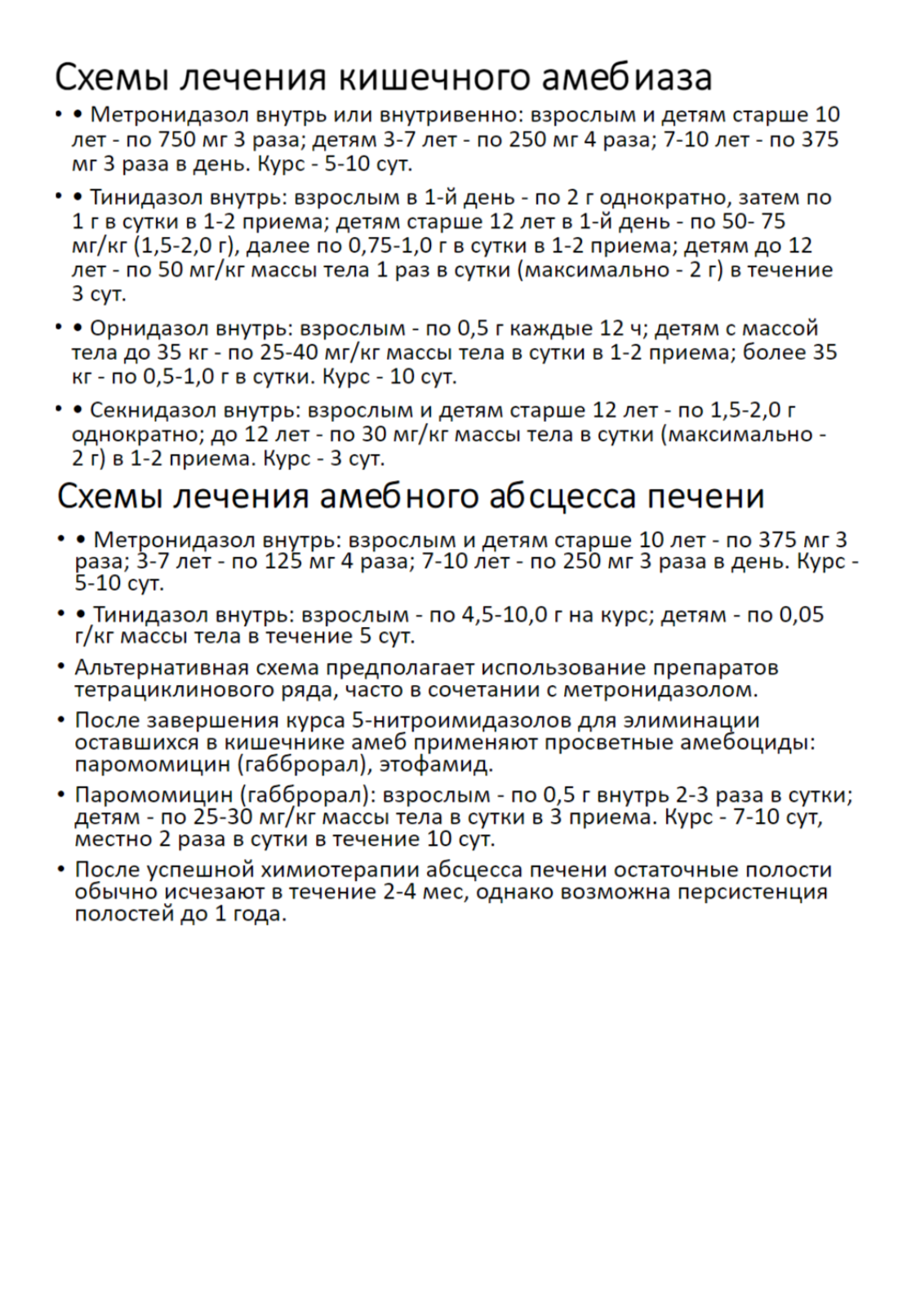 Схемы лечения кишечного амебиаза

• • Метронидазол внутрь или внутривенно: взрослым и детям старше 10 лет - по 750 мг 3 раза; детям 3-7 лет - по 250 мг 4 раза; 7-10 лет - по 375 мг 3 раза в день. Курс - 5-10 сут.

• • Тинидазол внутрь: взрослым в 1-й день - по 2 г однократно, затем по 1 г в сутки в 1-2 приема; детям старше 12 лет в 1-й день - по 50- 75 мг/кг (1,5-2,0 г), далее по 0,75-1,0 г в сутки в 1-2 приема; детям до 12 лет - по 50 мг/кг массы тела 1 раз в сутки (максимально - 2 г) в течение 3 сут.

• • Орнидазол внутрь: взрослым - по 0,5 г каждые 12 ч; детям с массой тела до 35 кг - по 25-40 мг/кг массы тела в сутки в 1-2 приема; более 35 кг - по 0,5-1,0 г в сутки. Курс - 10 сут.

• • Секнидазол внутрь: взрослым и детям старше 12 лет - по 1,5-2,0 г однократно; до 12 лет - по 30 мг/кг массы тела в сутки (максимально - 2 г) в 1-2 приема. Курс - 3 сут.

Схемы лечения амебного абсцесса печени

• • Метронидазол внутрь: взрослым и детям старше 10 лет - по 375 мг 3 раза; 3-7 лет - по 125 мг 4 раза; 7-10 лет - по 250 мг 3 раза в день. Курс - 5-10 сут.

• • Тинидазол внутрь: взрослым - по 4,5-10,0 г на курс; детям - по 0,05 г/кг массы тела в течение 5 сут.

• Альтернативная схема предполагает использование препаратов тетрациклинового ряда, часто в сочетании с метронидазолом.

• После завершения курса 5-нитроимидазолов для элиминации оставшихся в кишечнике амеб применяют просветные амебоциды: паромомицин (габброрал), этофамид.

• Паромомицин (габброрал): взрослым - по 0,5 г внутрь 2-3 раза в сутки; детям - по 25-30 мг/кг массы тела в сутки в 3 приема. Курс - 7-10 сут, местно 2 раза в сутки в течение 10 сут.

• После успешной химиотерапии абсцесса печени остаточные полости обычно исчезают в течение 2-4 мес, однако возможна персистенция полостей до 1 года.